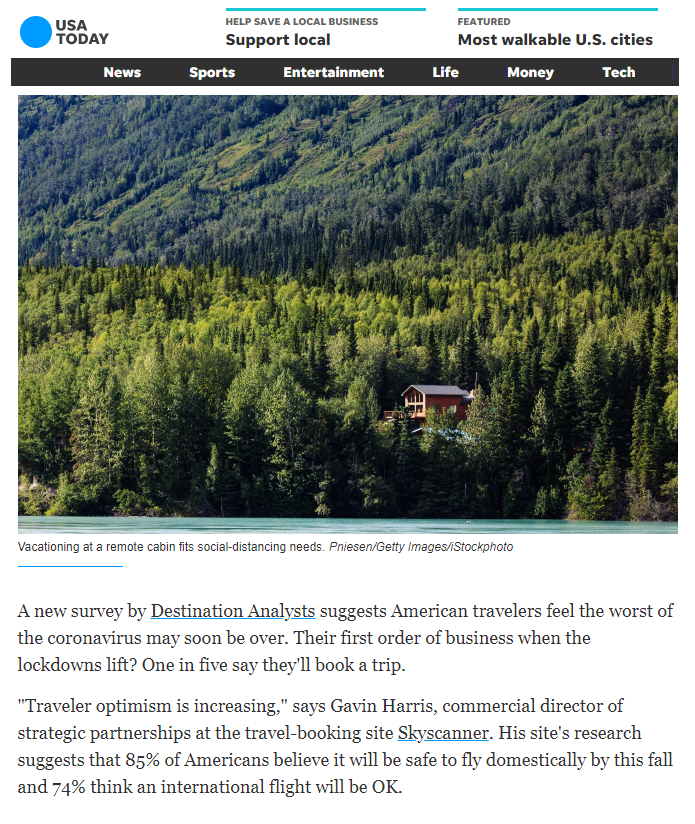 USA TODAY

HELP SAVE A LOCAL BUSINESS
Support local

FEATURED
Most walkable U.S. cities

News Sports Entertainment Life Money Tech

Vacationing at a remote cabin fits social-distancing needs. Pniesen/Getty Images/iStockphoto

A new survey by Destination Analysts suggests American travelers feel the worst of the coronavirus may soon be over. Their first order of business when the lockdowns lift? One in five say they'll book a trip.

"Traveler optimism is increasing," says Gavin Harris, commercial director of strategic partnerships at the travel-booking site Skyscanner. His site's research suggests that 85% of Americans believe it will be safe to fly domestically by this fall and 74% think an international flight will be OK.